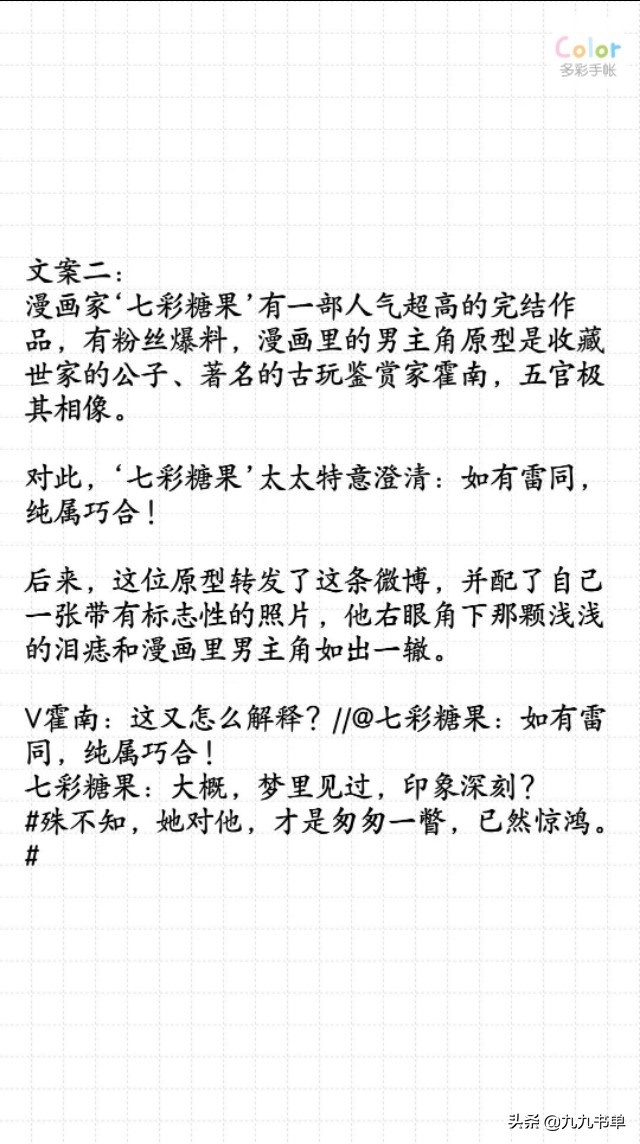 Color
多彩手帐

文案二：
漫画家‘七彩糖果’有一部人气超高的完结作品，有粉丝爆料，漫画里的男主角原型是收藏世家的公子、著名的古玩鉴赏家霍南，五官极其相像。

对此，‘七彩糖果’太太特意澄清：如有雷同，纯属巧合！

后来，这位原型转发了这条微博，并配了自己一张带有标志性的照片，他右眼角下那颗浅浅的泪痣和漫画里男主角如出一辙。

V霍南：这又怎么解释？//@七彩糖果：如有雷同，纯属巧合！
七彩糖果：大概，梦里见过，印象深刻？
#殊不知，她对他，才是匆匆一瞥，已然惊鸿。#

头条 @九九书单